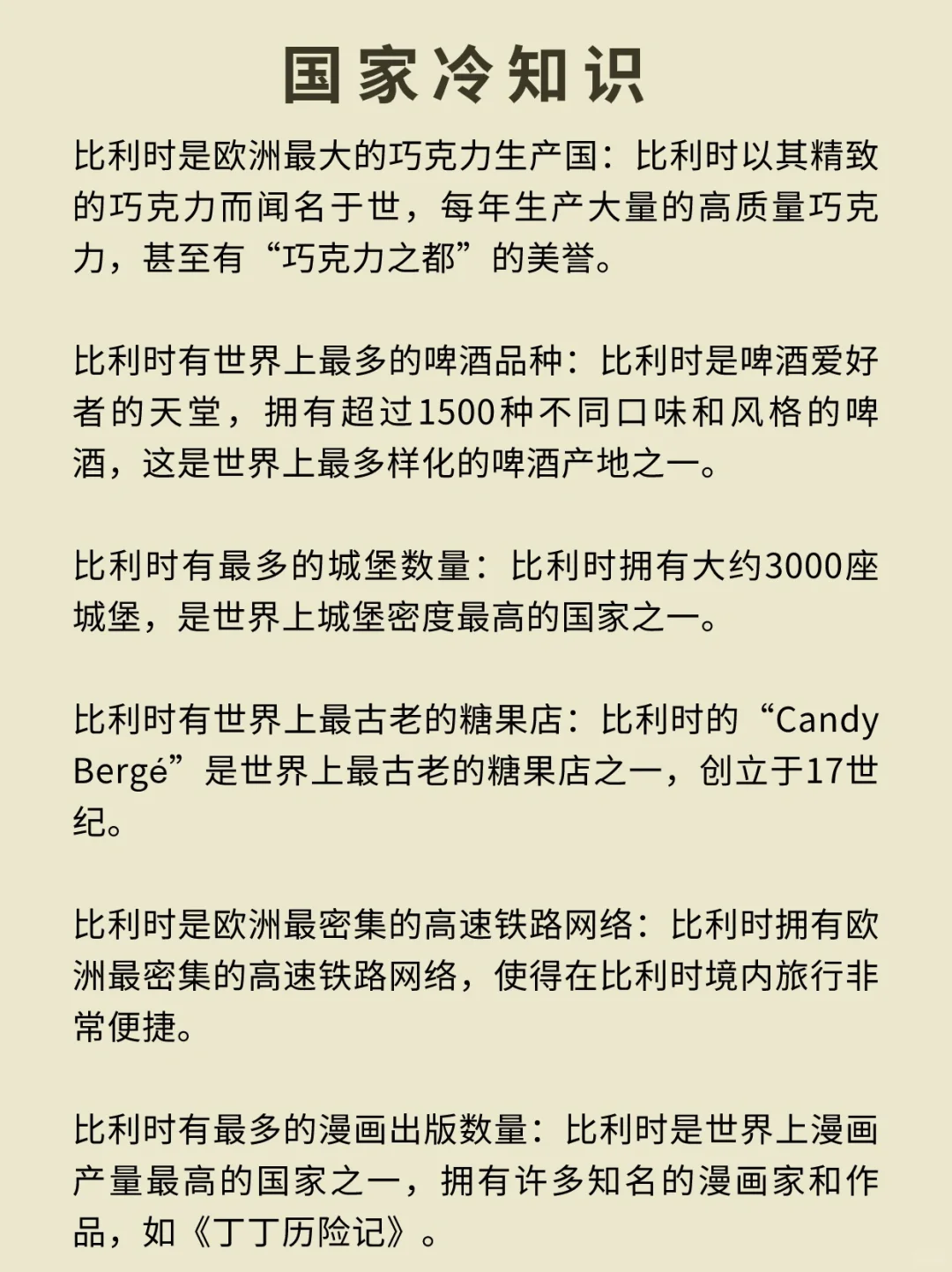 国家冷知识

比利时是欧洲最大的巧克力生产国：比利时以其精致的巧克力而闻名于世，每年生产大量的高质量巧克力，甚至有“巧克力之都”的美誉。

比利时有世界上最多的啤酒品种：比利时是啤酒爱好者的天堂，拥有超过1500种不同口味和风格的啤酒，这是世界上最多样化的啤酒产地之一。

比利时有最多的城堡数量：比利时拥有大约3000座城堡，是世界上城堡密度最高的国家之一。

比利时有世界上最古老的糖果店：比利时的“Candy Bergé”是世界上最古老的糖果店之一，创立于17世纪。

比利时是欧洲最密集的高速铁路网络：比利时拥有欧洲最密集的高速铁路网络，使得在比利时境内旅行非常便捷。

比利时有最多的漫画出版数量：比利时是世界上漫画产量最高的国家之一，拥有许多知名的漫画家和作品，如《丁丁历险记》。